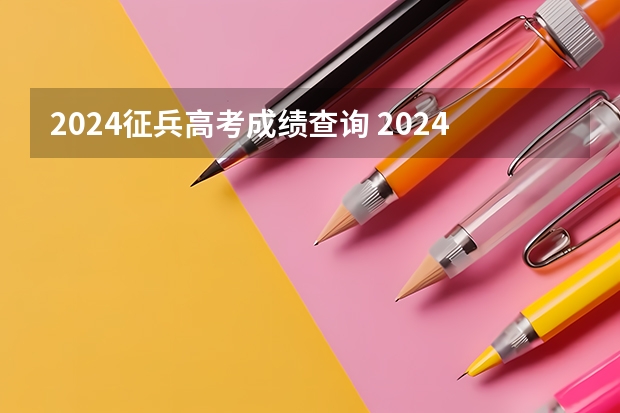 2024征兵高考成绩查询 2024